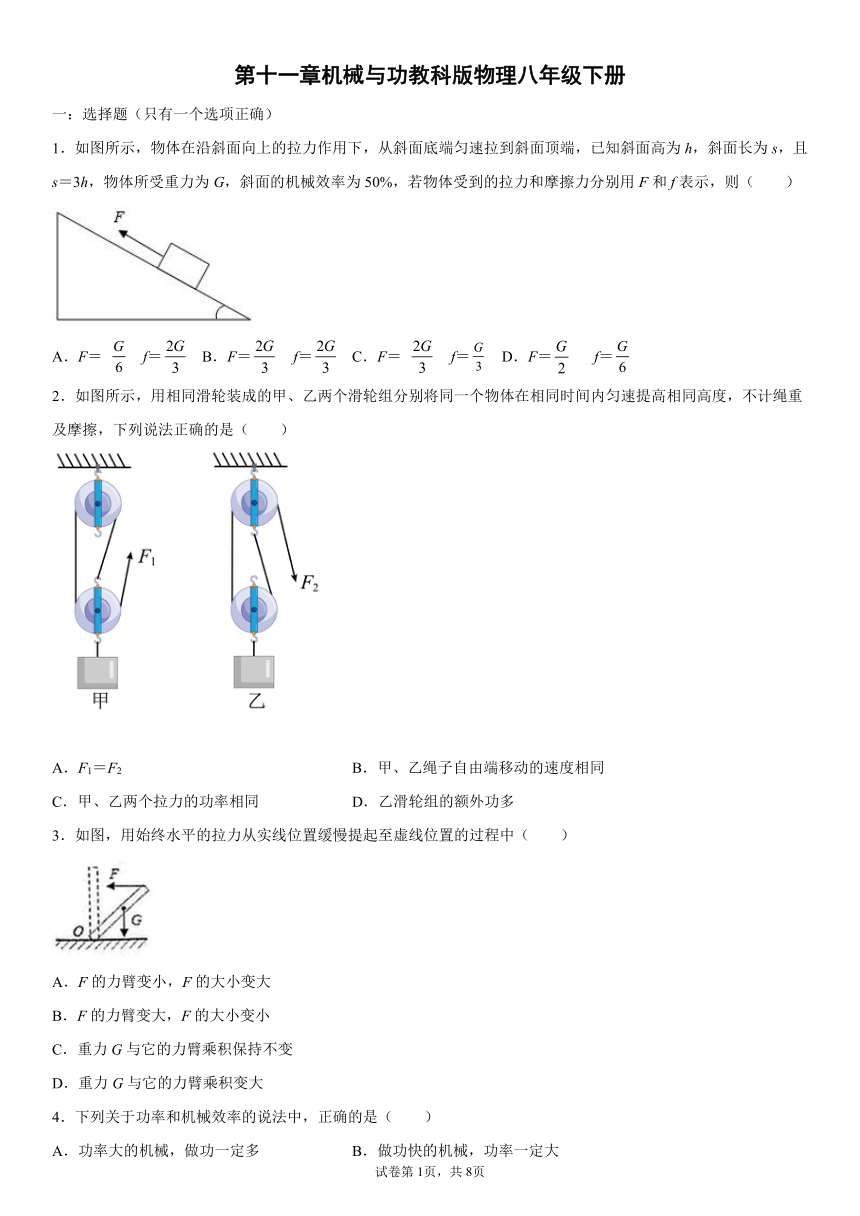 第十一章机械与功教科版物理八年级下册

一：选择题（只有一个选项正确）

1．如图所示，物体在沿斜面向上的拉力作用下，从斜面底端匀速拉到斜面顶端，已知斜面高为 $h$，斜面长为 $s$，且 $s=3h$，物体所受重力为 $G$，斜面的机械效率为 50%，若物体受到的拉力和摩擦力分别用 $F$ 和 $f$ 表示，则（　　）

F

A．$F=\frac{G}{6}$　$f=\frac{2G}{3}$　B．$F=\frac{2G}{3}$　$f=\frac{2G}{3}$　C．$F=\frac{2G}{3}$　$f=\frac{G}{3}$　D．$F=\frac{G}{2}$　$f=\frac{G}{6}$

2．如图所示，用相同滑轮装成的甲、乙两个滑轮组分别将同一个物体在相同时间内匀速提高相同高度，不计绳重及摩擦，下列说法正确的是（　　）

$F_1$　$F_2$

甲　乙

A．$F_1=F_2$

B．甲、乙绳子自由端移动的速度相同

C．甲、乙两个拉力的功率相同

D．乙滑轮组的额外功多

3．如图，用始终水平的拉力从实线位置缓慢提起至虚线位置的过程中（　　）

F　G　O

A．$F$ 的力臂变小，$F$ 的大小变大

B．$F$ 的力臂变大，$F$ 的大小变小

C．重力 $G$ 与它的力臂乘积保持不变

D．重力 $G$ 与它的力臂乘积变大

4．下列关于功率和机械效率的说法中，正确的是（　　）

A．功率大的机械，做功一定多

B．做功快的机械，功率一定大

试卷第 1页，共 8页